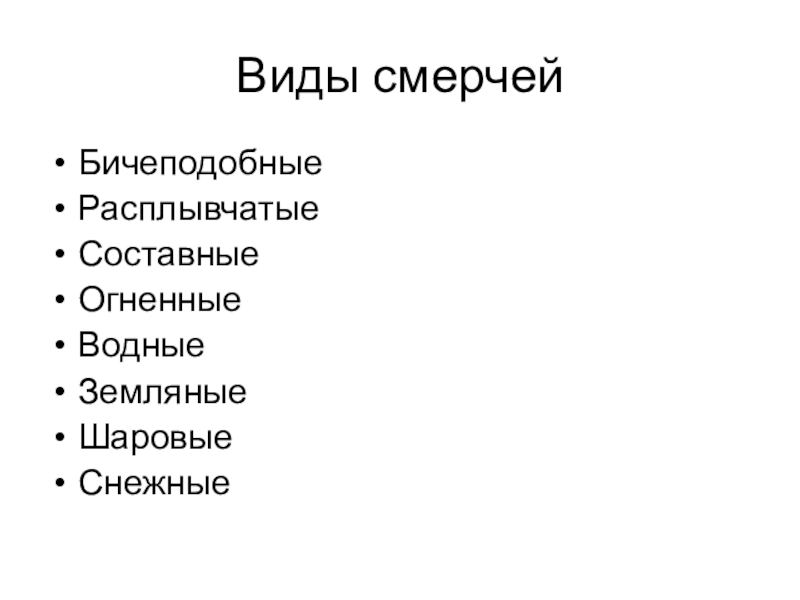 Виды смерчей

• Бичеподобные
• Расплывчатые
• Составные
• Огненные
• Водные
• Земляные
• Шаровые
• Снежные